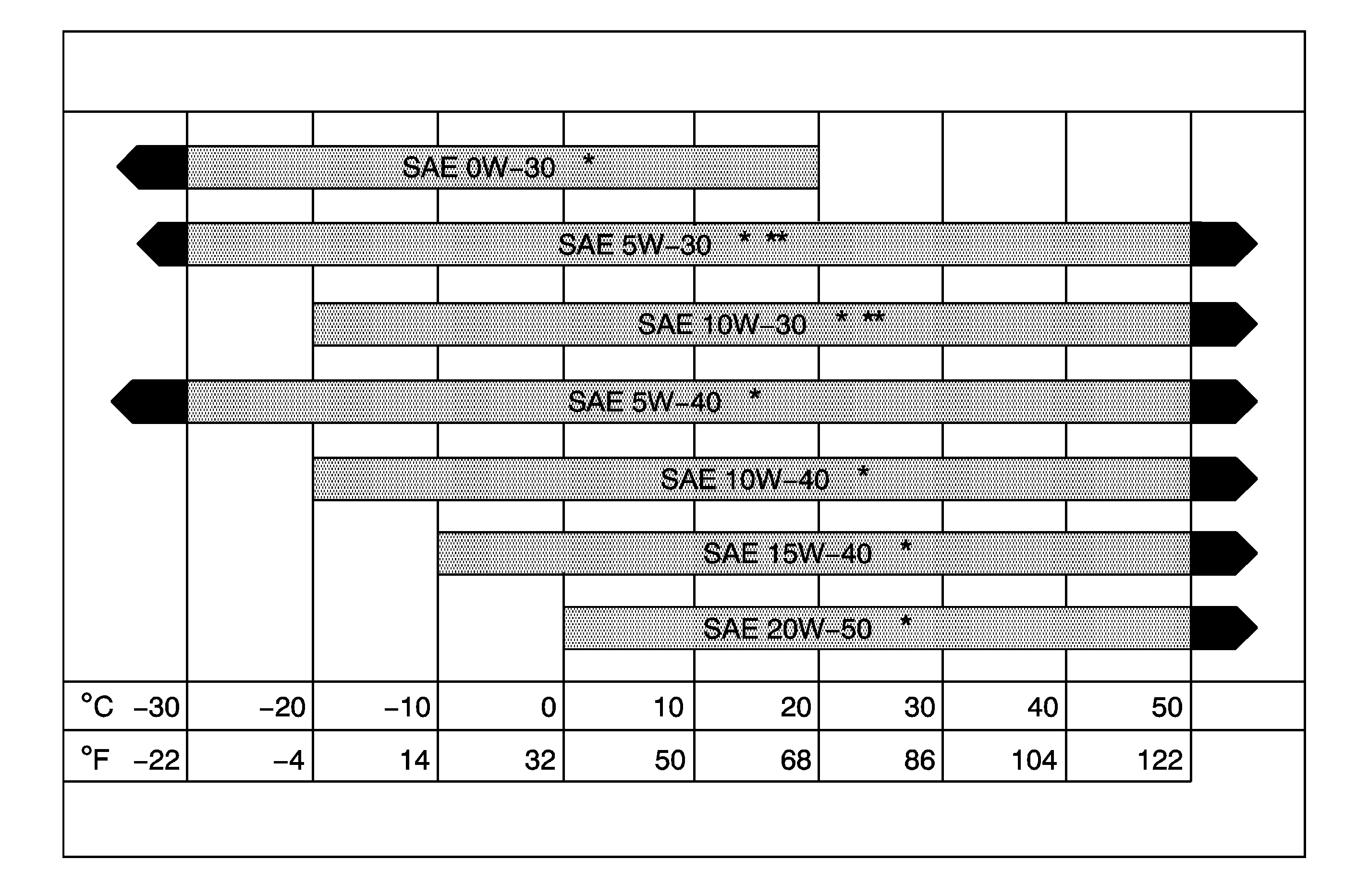 SAE 0W–30 *

SAE 5W–30 * **

SAE 10W–30 * **

SAE 5W–40 *

SAE 10W–40 *

SAE 15W–40 *

SAE 20W–50 *

| °C | –30 | –20 | –10 | 0 | 10 | 20 | 30 | 40 | 50 |
|---|---|---|---|---|---|---|---|---|---|
| °F | –22 | –4 | 14 | 32 | 50 | 68 | 86 | 104 | 122 |